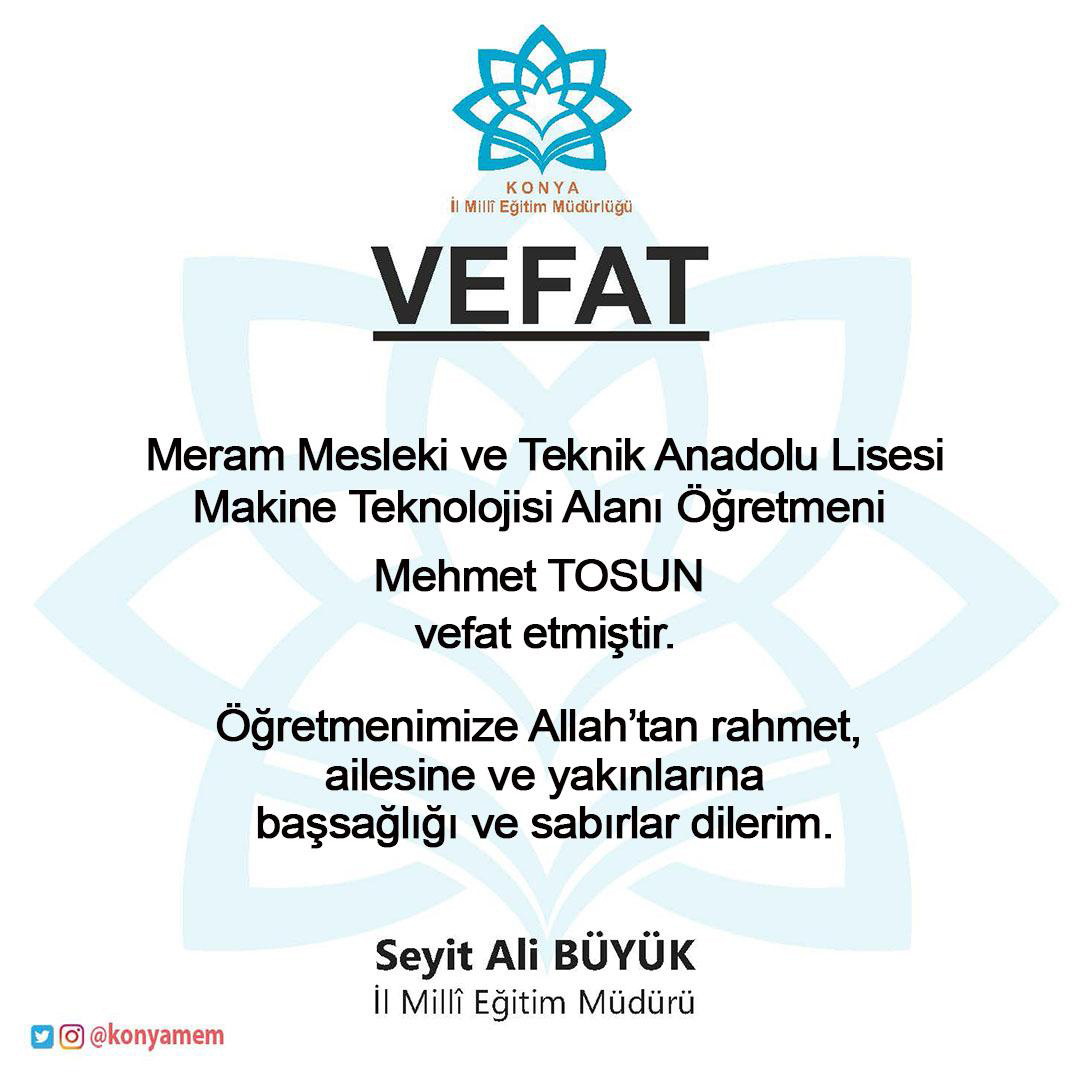 KONYA
İl Millî Eğitim Müdürlüğü

VEFAT

Meram Mesleki ve Teknik Anadolu Lisesi Makine Teknolojisi Alanı Öğretmeni

Mehmet TOSUN
vefat etmiştir.

Öğretmenimize Allah'tan rahmet, ailesine ve yakınlarına başsağlığı ve sabırlar dilerim.

Seyit Ali BÜYÜK
İl Millî Eğitim Müdürü

@konyamem